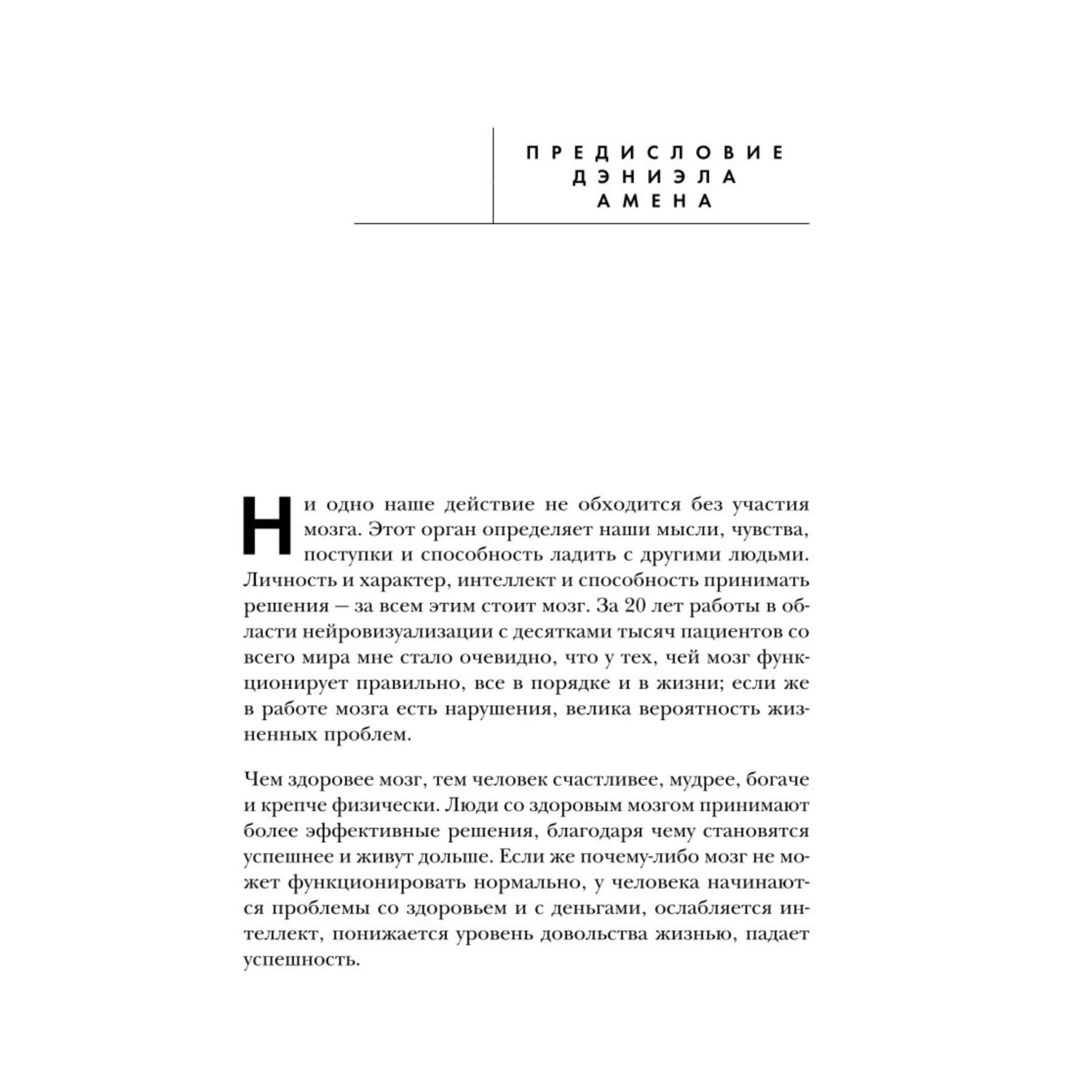 ПРЕДИСЛОВИЕ ДЭНИЭЛА АМЕНА

Ни одно наше действие не обходится без участия мозга. Этот орган определяет наши мысли, чувства, поступки и способность ладить с другими людьми. Личность и характер, интеллект и способность принимать решения — за всем этим стоит мозг. За 20 лет работы в области нейровизуализации с десятками тысяч пациентов со всего мира мне стало очевидно, что у тех, чей мозг функционирует правильно, все в порядке и в жизни; если же в работе мозга есть нарушения, велика вероятность жизненных проблем.

Чем здоровее мозг, тем человек счастливее, мудрее, богаче и крепче физически. Люди со здоровым мозгом принимают более эффективные решения, благодаря чему становятся успешнее и живут дольше. Если же почему-либо мозг не может функционировать нормально, у человека начинаются проблемы со здоровьем и с деньгами, ослабляется интеллект, понижается уровень довольства жизнью, падает успешность.